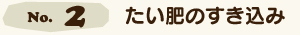 No. 2 たい肥のすき込み